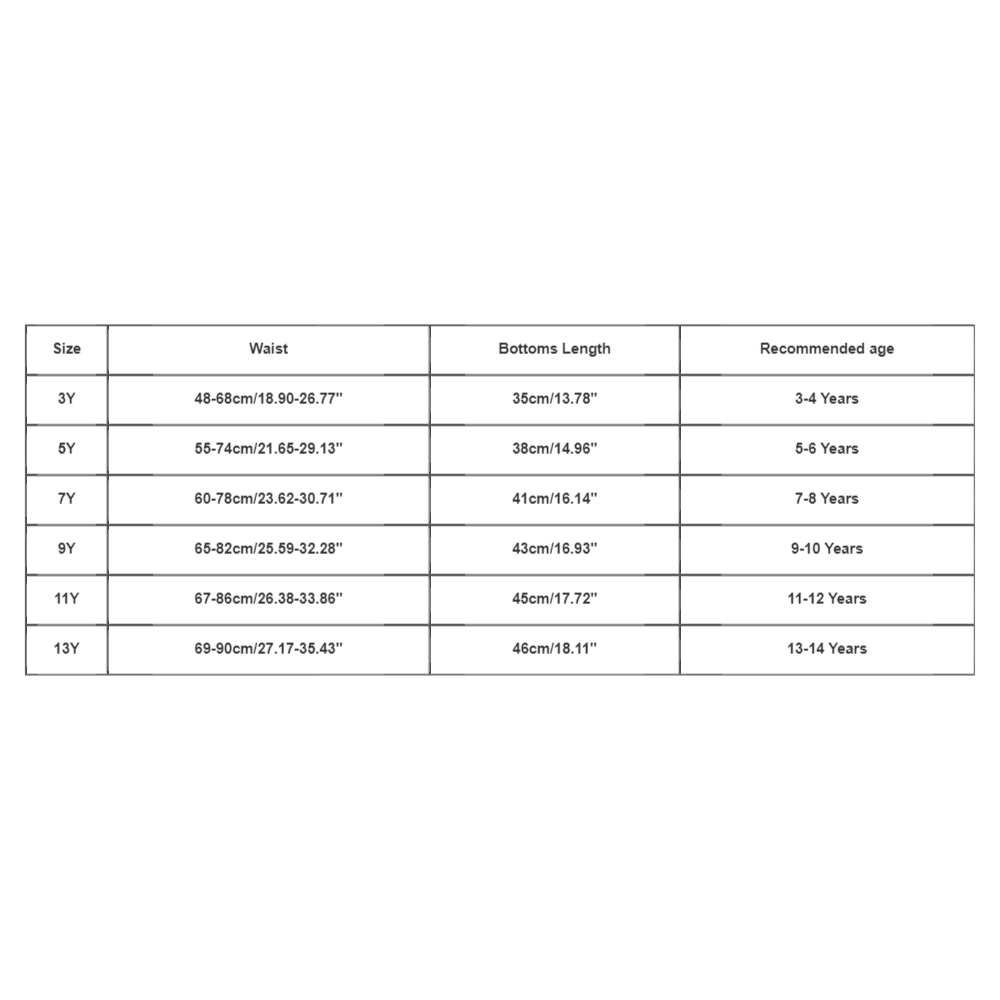 | Size | Waist | Bottoms Length | Recommended age |
|---|---|---|---|
| 3Y | 48-68cm/18.90-26.77'' | 35cm/13.78'' | 3-4 Years |
| 5Y | 55-74cm/21.65-29.13'' | 38cm/14.96'' | 5-6 Years |
| 7Y | 60-78cm/23.62-30.71'' | 41cm/16.14'' | 7-8 Years |
| 9Y | 65-82cm/25.59-32.28'' | 43cm/16.93'' | 9-10 Years |
| 11Y | 67-86cm/26.38-33.86'' | 45cm/17.72'' | 11-12 Years |
| 13Y | 69-90cm/27.17-35.43'' | 46cm/18.11'' | 13-14 Years |